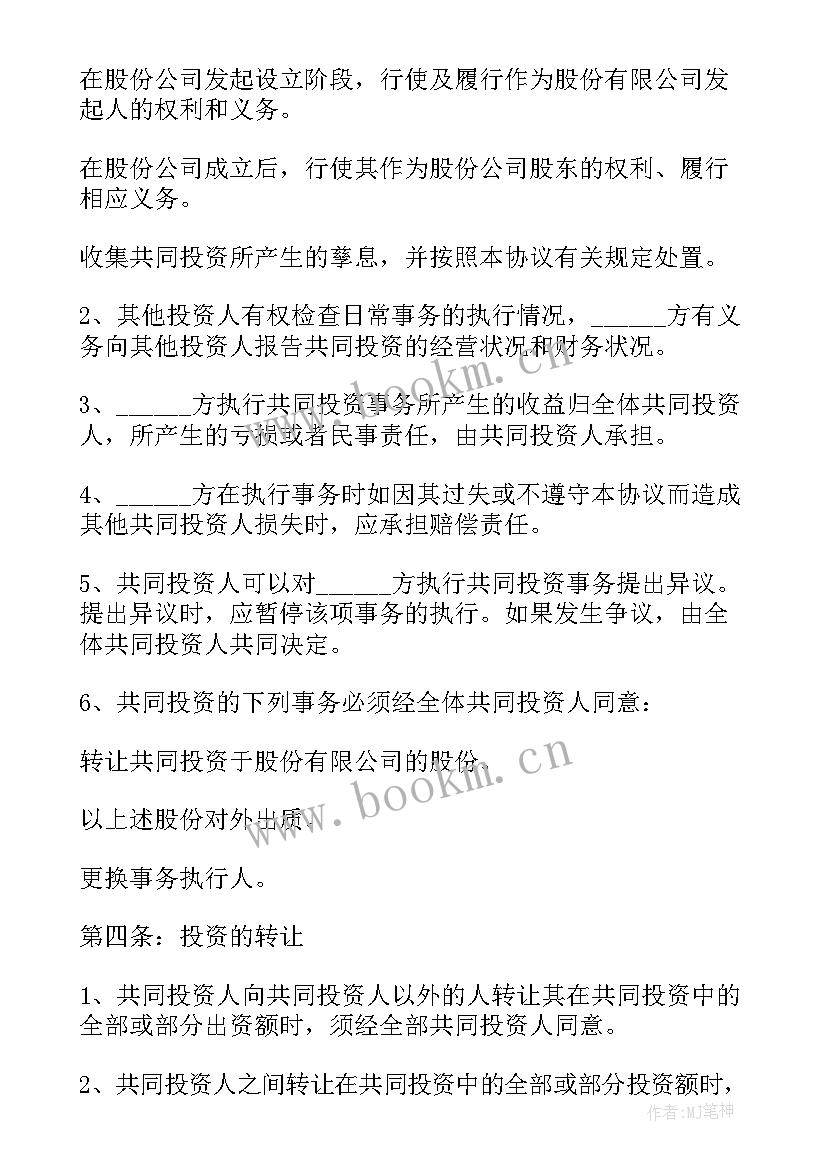 在股份公司发起设立阶段，行使及履行作为股份有限公司发起人的权利和义务。

在股份公司成立后，行使其作为股份公司股东的权利、履行相应义务。

收集共同投资所产生的孳息，并按照本协议有关规定处置。

2、其他投资人有权检查日常事务的执行情况，______方有义务向其他投资人报告共同投资的经营状况和财务状况。

3、______方执行共同投资事务所产生的收益归全体共同投资人，所产生的亏损或者民事责任，由共同投资人承担。

4、______方在执行事务时如因其过失或不遵守本协议而造成其他共同投资人损失时，应承担赔偿责任。

5、共同投资人可以对______方执行共同投资事务提出异议。提出异议时，应暂停该项事务的执行。如果发生争议，由全体共同投资人共同决定。

6、共同投资的下列事务必须经全体共同投资人同意：

转让共同投资于股份有限公司的股份。

以上述股份对外出质。

更换事务执行人。

第四条：投资的转让

1、共同投资人向共同投资人以外的人转让其在共同投资中的全部或部分出资额时，须经全部共同投资人同意。

2、共同投资人之间转让在共同投资中的全部或部分投资额时，

www.bookm.cn

www.bookm.cn

作者:MJ笔神